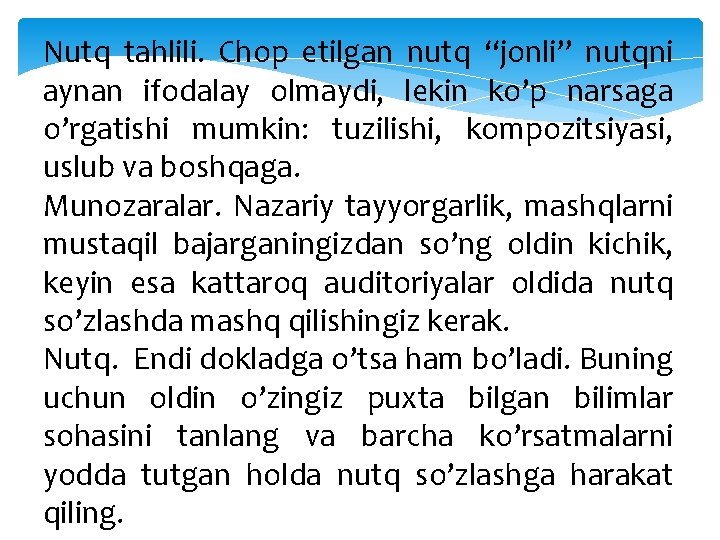 Nutq tahlili. Chop etilgan nutq “jonli” nutqni aynan ifodalay olmaydi, lekin ko’p narsaga o’rgatishi mumkin: tuzilishi, kompozitsiyasi, uslub va boshqaga.
Munozaralar. Nazariy tayyorgarlik, mashqlarni mustaqil bajarganingizdan so’ng oldin kichik, keyin esa kattaroq auditoriyalar oldida nutq so’zlashda mashq qilishingiz kerak.
Nutq. Endi dokladga o’tsa ham bo’ladi. Buning uchun oldin o’zingiz puxta bilgan bilimlar sohasini tanlang va barcha ko’rsatmalarni yodda tutgan holda nutq so’zlashga harakat qiling.